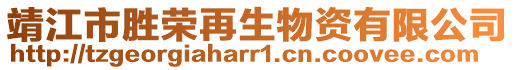 靖江市胜荣再生物资有限公司
http://tzgeorgiaharr1.cn.coovee.com